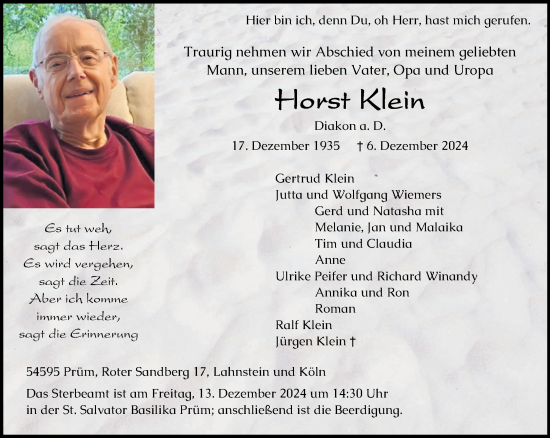 Hier bin ich, denn Du, oh Herr, hast mich gerufen.

Traurig nehmen wir Abschied von meinem geliebten Mann, unserem lieben Vater, Opa und Uropa

Horst Klein

Diakon a. D.

17. Dezember 1935 † 6. Dezember 2024

Gertrud Klein
Jutta und Wolfgang Wiemers
Gerd und Natasha mit
Melanie, Jan und Malaika
Tim und Claudia
Anne
Ulrike Peifer und Richard Winandy
Annika und Ron
Roman
Ralf Klein
Jürgen Klein †

Es tut weh,
sagt das Herz.
Es wird vergehen,
sagt die Zeit.
Aber ich komme
immer wieder,
sagt die Erinnerung

54595 Prüm, Roter Sandberg 17, Lahnstein und Köln

Das Sterbeamt ist am Freitag, 13. Dezember 2024 um 14:30 Uhr in der St. Salvator Basilika Prüm; anschließend ist die Beerdigung.